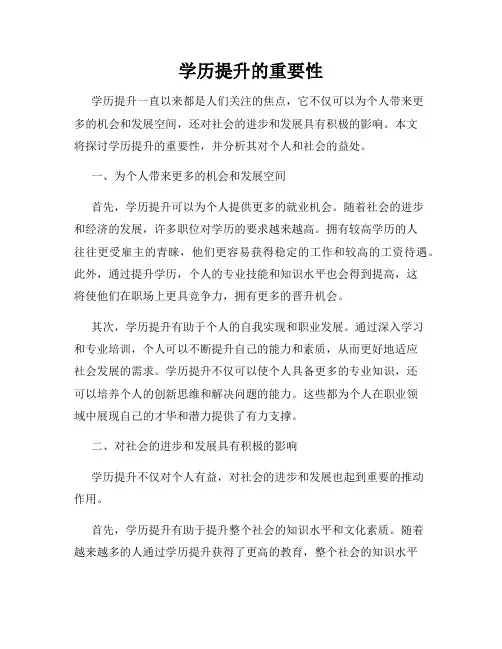 学历提升的重要性

学历提升一直以来都是人们关注的焦点，它不仅可以为个人带来更多的机会和发展空间，还对社会的进步和发展具有积极的影响。本文将探讨学历提升的重要性，并分析其对个人和社会的益处。

一、为个人带来更多的机会和发展空间

首先，学历提升可以为个人提供更多的就业机会。随着社会的进步和经济的发展，许多职位对学历的要求越来越高。拥有较高学历的人往往更受雇主的青睐，他们更容易获得稳定的工作和较高的工资待遇。此外，通过提升学历，个人的专业技能和知识水平也会得到提高，这将使他们在职场上更具竞争力，拥有更多的晋升机会。

其次，学历提升有助于个人的自我实现和职业发展。通过深入学习和专业培训，个人可以不断提升自己的能力和素质，从而更好地适应社会发展的需求。学历提升不仅可以使个人具备更多的专业知识，还可以培养个人的创新思维和解决问题的能力。这些都为个人在职业领域中展现自己的才华和潜力提供了有力支撑。

二、对社会的进步和发展具有积极的影响

学历提升不仅对个人有益，对社会的进步和发展也起到重要的推动作用。

首先，学历提升有助于提升整个社会的知识水平和文化素质。随着越来越多的人通过学历提升获得了更高的教育，整个社会的知识水平